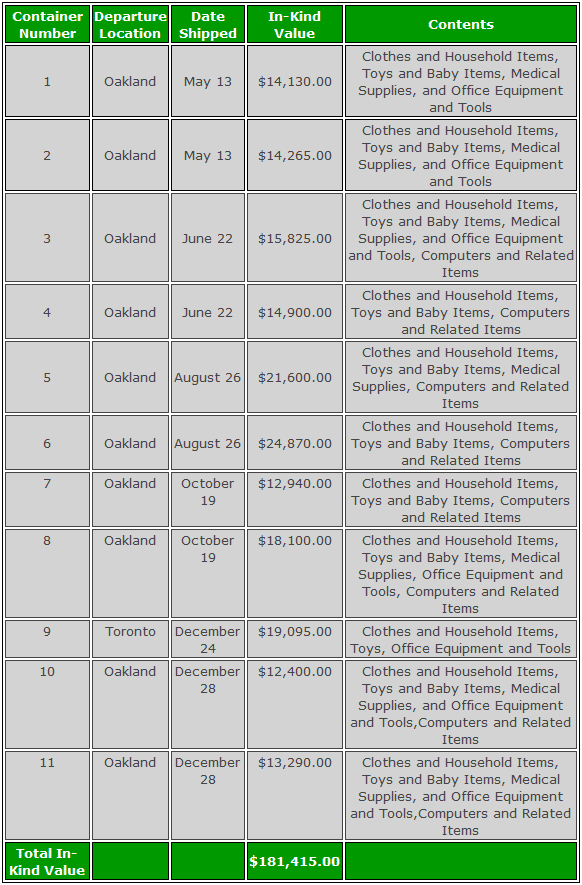 | Container Number | Departure Location | Date Shipped | In-Kind Value | Contents |
|---|---|---|---|---|
| 1 | Oakland | May 13 | $14,130.00 | Clothes and Household Items, Toys and Baby Items, Medical Supplies, and Office Equipment and Tools |
| 2 | Oakland | May 13 | $14,265.00 | Clothes and Household Items, Toys and Baby Items, Medical Supplies, and Office Equipment and Tools |
| 3 | Oakland | June 22 | $15,825.00 | Clothes and Household Items, Toys and Baby Items, Medical Supplies, and Office Equipment and Tools, Computers and Related Items |
| 4 | Oakland | June 22 | $14,900.00 | Clothes and Household Items, Toys and Baby Items, Computers and Related Items |
| 5 | Oakland | August 26 | $21,600.00 | Clothes and Household Items, Toys and Baby Items, Medical Supplies, Computers and Related Items |
| 6 | Oakland | August 26 | $24,870.00 | Clothes and Household Items, Toys and Baby Items, Computers and Related Items |
| 7 | Oakland | October 19 | $12,940.00 | Clothes and Household Items, Toys and Baby Items, Computers and Related Items |
| 8 | Oakland | October 19 | $18,100.00 | Clothes and Household Items, Toys and Baby Items, Medical Supplies, Office Equipment and Tools, Computers and Related Items |
| 9 | Toronto | December 24 | $19,095.00 | Clothes and Household Items, Toys, Office Equipment and Tools |
| 10 | Oakland | December 28 | $12,400.00 | Clothes and Household Items, Toys and Baby Items, Medical Supplies, and Office Equipment and Tools,Computers and Related Items |
| 11 | Oakland | December 28 | $13,290.00 | Clothes and Household Items, Toys and Baby Items, Medical Supplies, and Office Equipment and Tools,Computers and Related Items |
| Total In-Kind Value | | | $181,415.00 | |